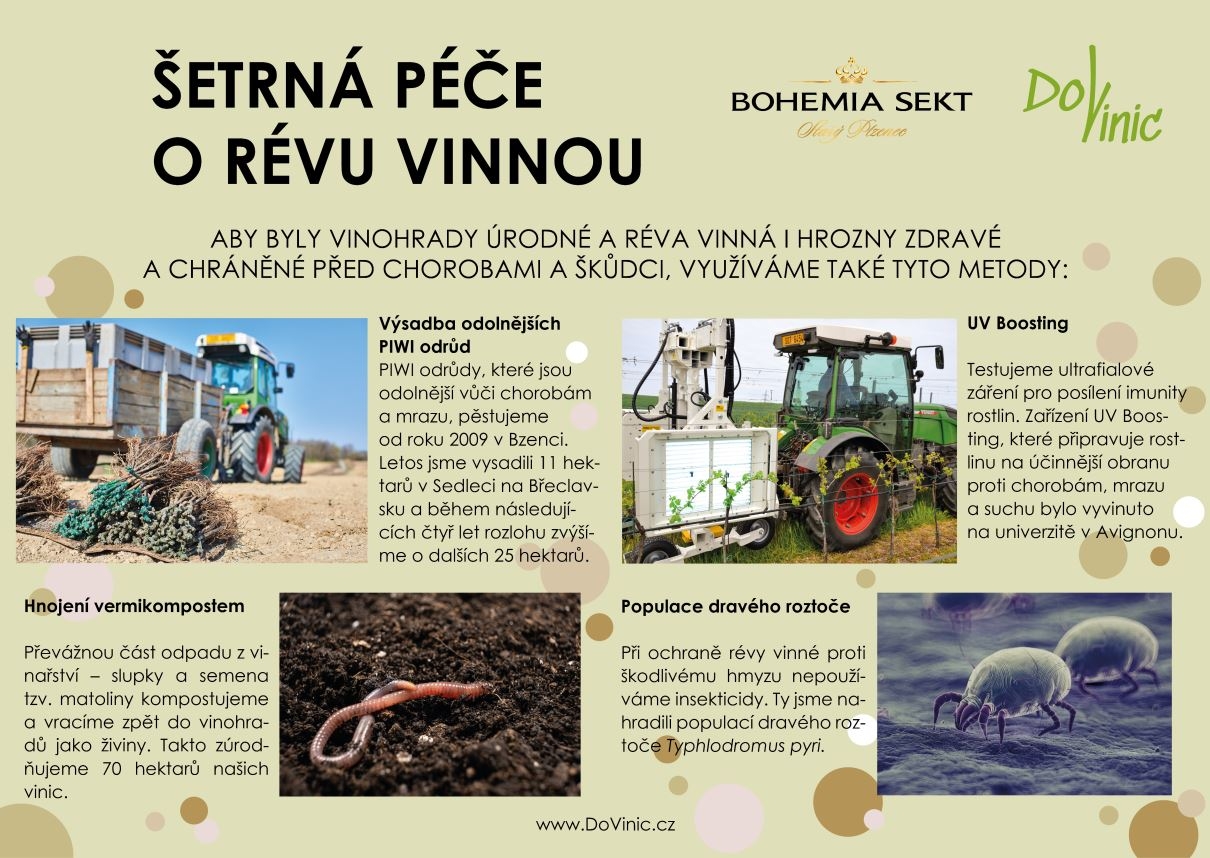 ŠETRNÁ PÉČE O RÉVU VINNOU

BOHEMIA SEKT
Starý Plzenec

DoVinic

ABY BYLY VINOHRADY ÚRODNÉ A RÉVA VINNÁ I HROZNY ZDRAVÉ A CHRÁNĚNÉ PŘED CHOROBAMI A ŠKŮDCI, VYUŽÍVÁME TAKÉ TYTO METODY:

Výsadba odolnějších PIWI odrůd

PIWI odrůdy, které jsou odolnější vůči chorobám a mrazu, pěstujeme od roku 2009 v Bzenci. Letos jsme vysadili 11 hektarů v Sedleci na Břeclavsku a během následujících čtyř let rozlohu zvýšíme o dalších 25 hektarů.

UV Boosting

Testujeme ultrafialové záření pro posílení imunity rostlin. Zařízení UV Boosting, které připravuje rostlinu na účinnější obranu proti chorobám, mrazu a suchu bylo vyvinuto na univerzitě v Avignonu.

Hnojení vermikompostem

Převážnou část odpadu z vinařství – slupky a semena tzv. matoliny kompostujeme a vracíme zpět do vinohradů jako živiny. Takto zúrodňujeme 70 hektarů našich vinic.

Populace dravého roztoče

Při ochraně révy vinné proti škodlivému hmyzu nepoužíváme insekticidy. Ty jsme nahradili populací dravého roztoče Typhlodromus pyri.

www.DoVinic.cz